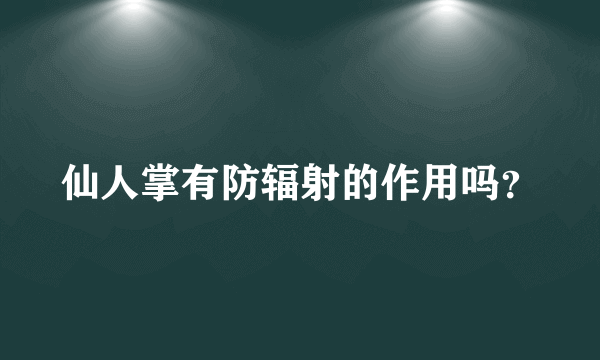 仙人掌有防辐射的作用吗?